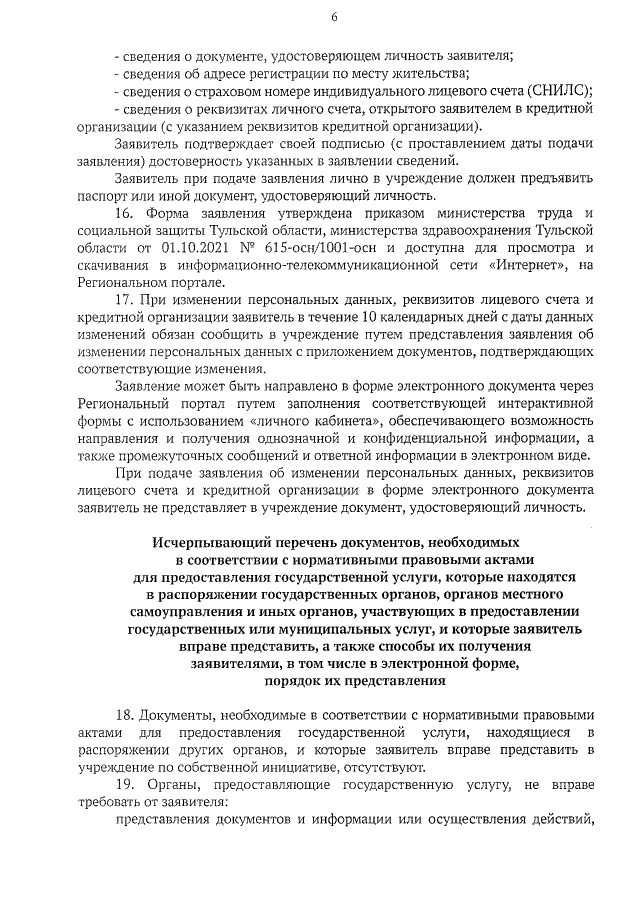 6

- сведения о документе, удостоверяющем личность заявителя;
- сведения об адресе регистрации по месту жительства;
- сведения о страховом номере индивидуального лицевого счета (СНИЛС);
- сведения о реквизитах личного счета, открытого заявителем в кредитной организации (с указанием реквизитов кредитной организации).

Заявитель подтверждает своей подписью (с проставлением даты подачи заявления) достоверность указанных в заявлении сведений.

Заявитель при подаче заявления лично в учреждение должен предъявить паспорт или иной документ, удостоверяющий личность.

16. Форма заявления утверждена приказом министерства труда и социальной защиты Тульской области, министерства здравоохранения Тульской области от 01.10.2021 № 615-осн/1001-осн и доступна для просмотра и скачивания в информационно-телекоммуникационной сети «Интернет», на Региональном портале.

17. При изменении персональных данных, реквизитов лицевого счета и кредитной организации заявитель в течение 10 календарных дней с даты данных изменений обязан сообщить в учреждение путем представления заявления об изменении персональных данных с приложением документов, подтверждающих соответствующие изменения.

Заявление может быть направлено в форме электронного документа через Региональный портал путем заполнения соответствующей интерактивной формы с использованием «личного кабинета», обеспечивающего возможность направления и получения однозначной и конфиденциальной информации, а также промежуточных сообщений и ответной информации в электронном виде.

При подаче заявления об изменении персональных данных, реквизитов лицевого счета и кредитной организации в форме электронного документа заявитель не представляет в учреждение документ, удостоверяющий личность.

Исчерпывающий перечень документов, необходимых в соответствии с нормативными правовыми актами для предоставления государственной услуги, которые находятся в распоряжении государственных органов, органов местного самоуправления и иных органов, участвующих в предоставлении государственных или муниципальных услуг, и которые заявитель вправе представить, а также способы их получения заявителями, в том числе в электронной форме, порядок их представления

18. Документы, необходимые в соответствии с нормативными правовыми актами для предоставления государственной услуги, находящиеся в распоряжении других органов, и которые заявитель вправе представить в учреждение по собственной инициативе, отсутствуют.

19. Органы, предоставляющие государственную услугу, не вправе требовать от заявителя:

представления документов и информации или осуществления действий,